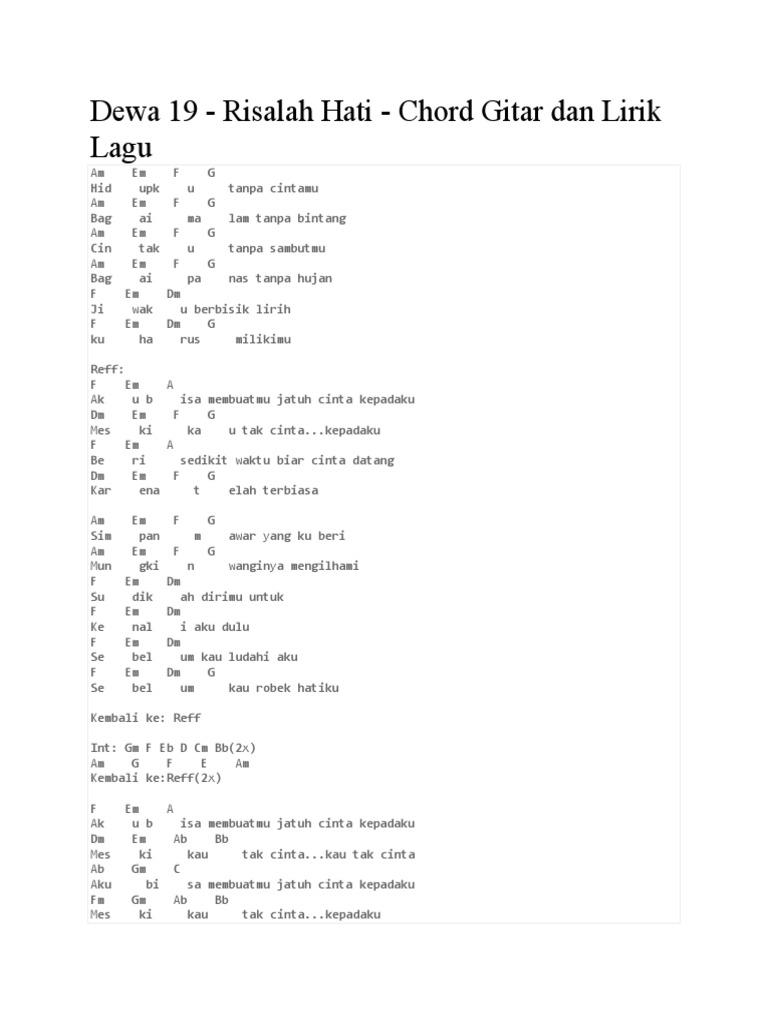 Dewa 19 - Risalah Hati - Chord Gitar dan Lirik Lagu

Am Em F G
Hid upk u tanpa cintamu
Am Em F G
Bag ai ma lam tanpa bintang
Am Em F G
Cin tak u tanpa sambutmu
Am Em F G
Bag ai pa nas tanpa hujan
F Em Dm
Ji wak u berbisik lirih
F Em Dm G
ku ha rus milikimu

Reff:
F Em A
Ak u b isa membuatmu jatuh cinta kepadaku
Dm Em F G
Mes ki ka u tak cinta...kepadaku
F Em A
Be ri sedikit waktu biar cinta datang
Dm Em F G
Kar ena t elah terbiasa

Am Em F G
Sim pan m awar yang ku beri
Am Em F G
Mun gki n wanginya mengilhami
F Em Dm
Su dik ah dirimu untuk
F Em Dm
Ke nal i aku dulu
F Em Dm
Se bel um kau ludahi aku
F Em Dm G
Se bel um kau robek hatiku

Kembali ke: Reff

Int: Gm F Eb D Cm Bb(2x)
Am G F E Am
Kembali ke:Reff(2x)

F Em A
Ak u b isa membuatmu jatuh cinta kepadaku
Dm Em Ab Bb
Mes ki kau tak cinta...kau tak cinta
Ab Gm C
Aku bi sa membuatmu jatuh cinta kepadaku
Fm Gm Ab Bb
Mes ki kau tak cinta...kepadaku